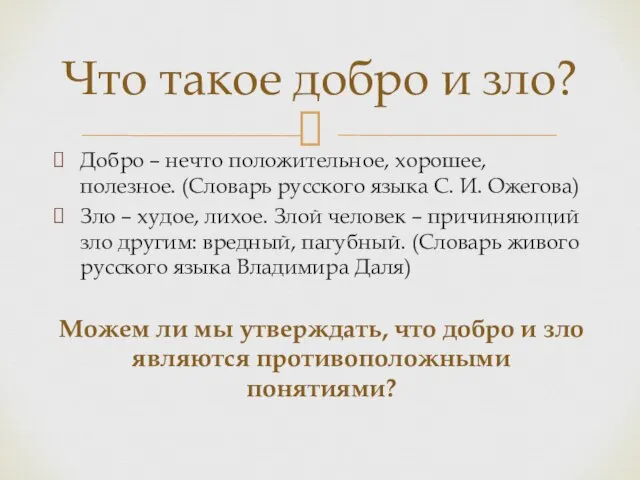 Что такое добро и зло?

Добро – нечто положительное, хорошее, полезное. (Словарь русского языка С. И. Ожегова)

Зло – худое, лихое. Злой человек – причиняющий зло другим: вредный, пагубный. (Словарь живого русского языка Владимира Даля)

Можем ли мы утверждать, что добро и зло являются противоположными понятиями?